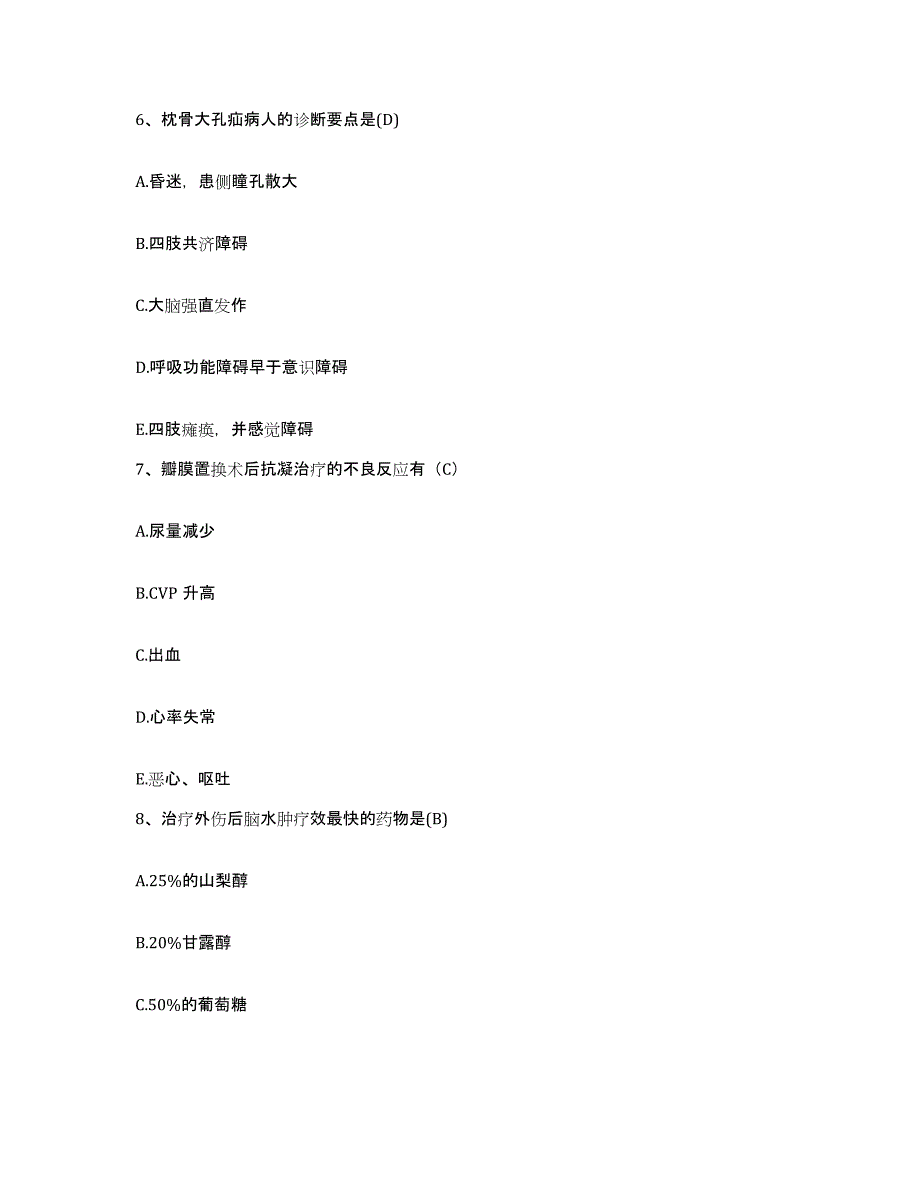 6、枕骨大孔疝病人的诊断要点是(D)

A.昏迷，患侧瞳孔散大

B.四肢共济障碍

C.大脑强直发作

D.呼吸功能障碍早于意识障碍

E.四肢瘫痪，并感觉障碍

7、瓣膜置换术后抗凝治疗的不良反应有（C)

A.尿量减少

B.CVP 升高

C.出血

D.心率失常

E.恶心、呕吐

8、治疗外伤后脑水肿疗效最快的药物是(B)

A.25%的山梨醇

B.20%甘露醇

C.50%的葡萄糖